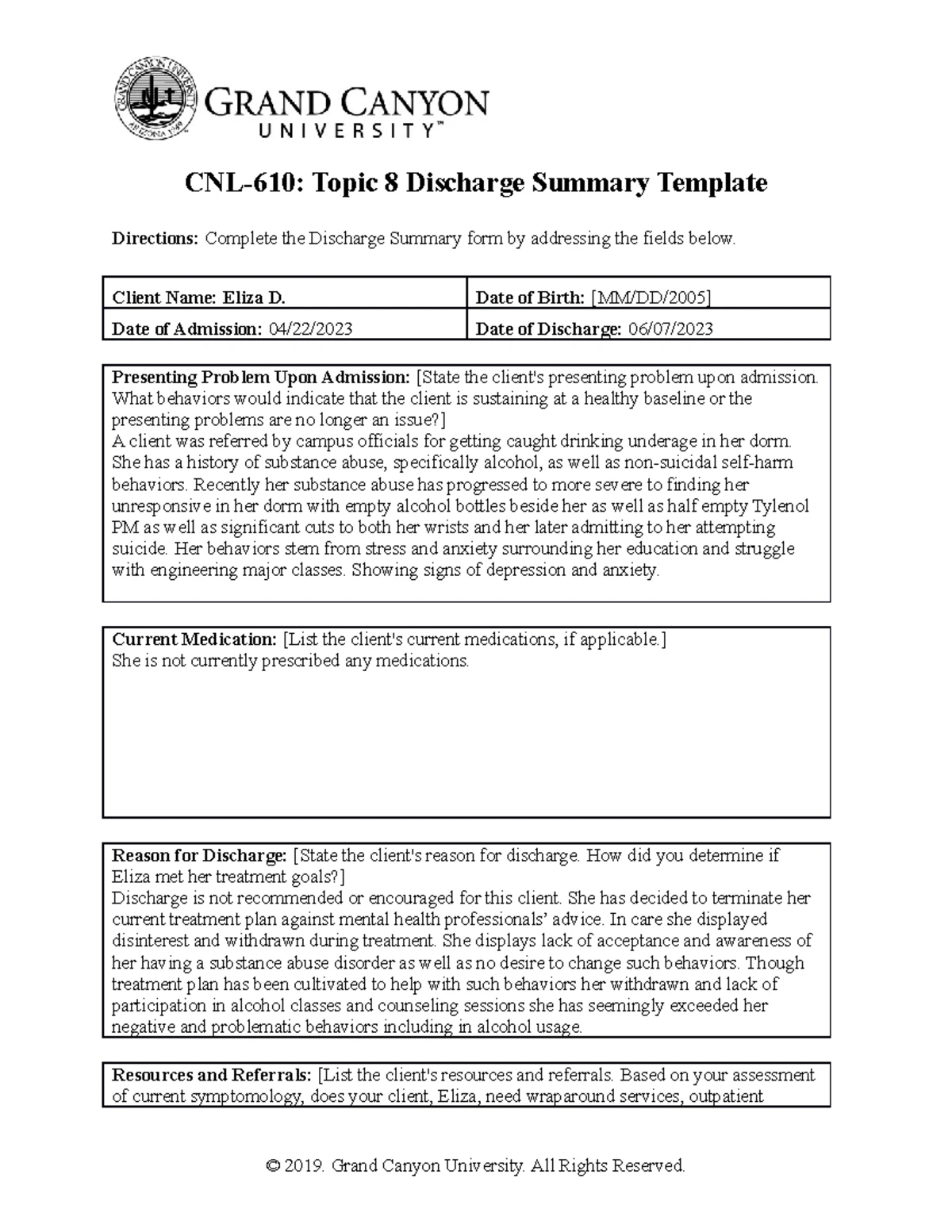 GRAND CANYON UNIVERSITY™

CNL-610: Topic 8 Discharge Summary Template

Directions: Complete the Discharge Summary form by addressing the fields below.

Client Name: Eliza D.
Date of Birth: [MM/DD/2005]
Date of Admission: 04/22/2023
Date of Discharge: 06/07/2023

Presenting Problem Upon Admission: [State the client's presenting problem upon admission. What behaviors would indicate that the client is sustaining at a healthy baseline or the presenting problems are no longer an issue?]
A client was referred by campus officials for getting caught drinking underage in her dorm. She has a history of substance abuse, specifically alcohol, as well as non-suicidal self-harm behaviors. Recently her substance abuse has progressed to more severe to finding her unresponsive in her dorm with empty alcohol bottles beside her as well as half empty Tylenol PM as well as significant cuts to both her wrists and her later admitting to her attempting suicide. Her behaviors stem from stress and anxiety surrounding her education and struggle with engineering major classes. Showing signs of depression and anxiety.

Current Medication: [List the client's current medications, if applicable.]
She is not currently prescribed any medications.

Reason for Discharge: [State the client's reason for discharge. How did you determine if Eliza met her treatment goals?]
Discharge is not recommended or encouraged for this client. She has decided to terminate her current treatment plan against mental health professionals' advice. In care she displayed disinterest and withdrawn during treatment. She displays lack of acceptance and awareness of her having a substance abuse disorder as well as no desire to change such behaviors. Though treatment plan has been cultivated to help with such behaviors her withdrawn and lack of participation in alcohol classes and counseling sessions she has seemingly exceeded her negative and problematic behaviors including in alcohol usage.

Resources and Referrals: [List the client's resources and referrals. Based on your assessment of current symptomology, does your client, Eliza, need wraparound services, outpatient

© 2019. Grand Canyon University. All Rights Reserved.